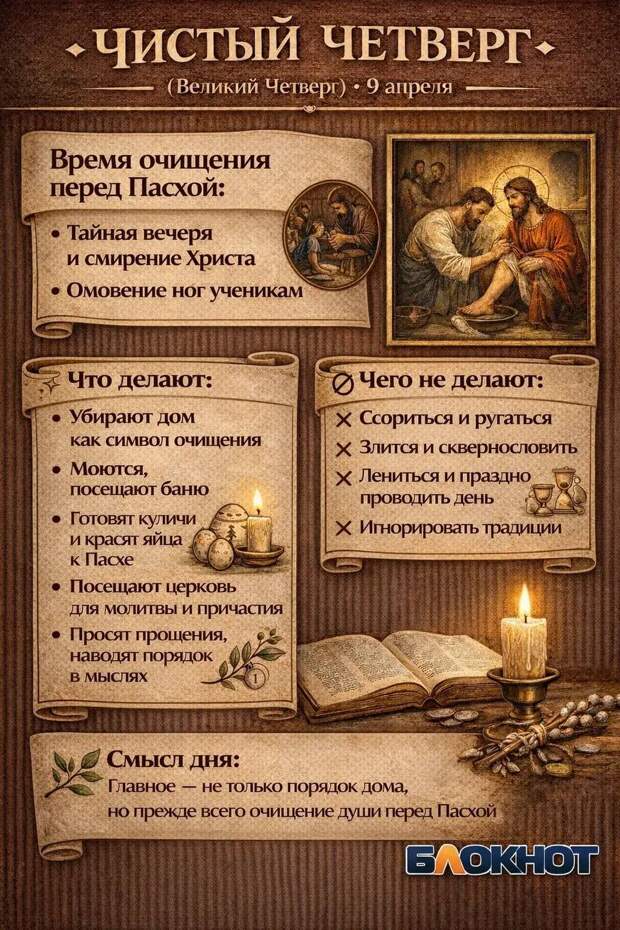 ЧИСТЫЙ ЧЕТВЕРГ

(Великий Четверг) • 9 апреля

Время очищения перед Пасхой:

• Тайная вечеря и смирение Христа
• Омовение ног ученикам

Что делают:

• Убирают дом как символ очищения
• Моются, посещают баню
• Готовят куличи и красят яйца к Пасхе
• Посещают церковь для молитвы и причастия
• Просят прощения, наводят порядок в мыслях

Чего не делают:

✕ Ссориться и ругаться
✕ Злится и сквернословить
✕ Лениться и праздно проводить день
✕ Игнорировать традиции

Смысл дня:
Главное — не только порядок дома, но прежде всего очищение души перед Пасхой

БЛОКНОТ